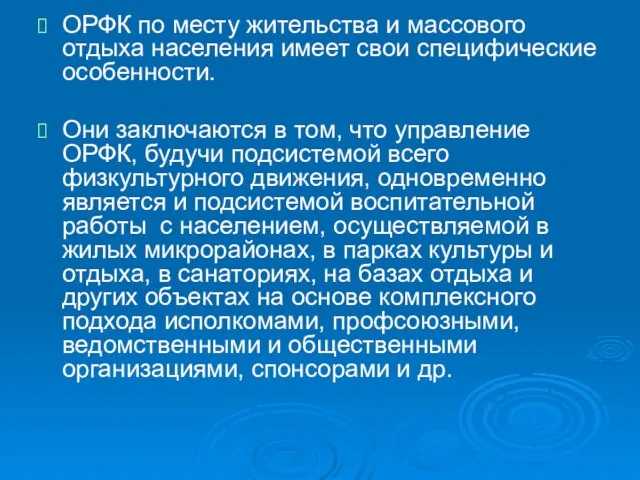 ОРФК по месту жительства и массового отдыха населения имеет свои специфические особенности.

Они заключаются в том, что управление ОРФК, будучи подсистемой всего физкультурного движения, одновременно является и подсистемой воспитательной работы с населением, осуществляемой в жилых микрорайонах, в парках культуры и отдыха, в санаториях, на базах отдыха и других объектах на основе комплексного подхода исполкомами, профсоюзными, ведомственными и общественными организациями, спонсорами и др.